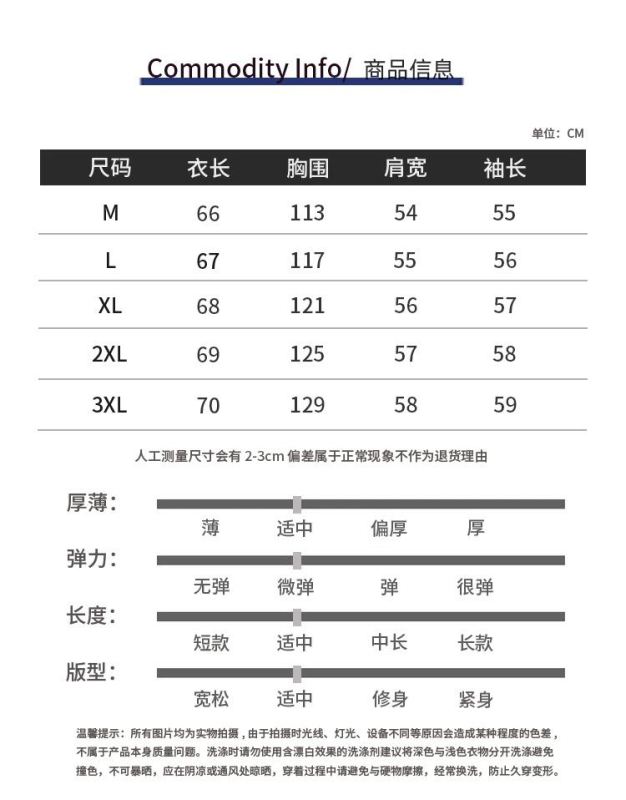 Commodity Info/ 商品信息

单位：CM

| 尺码 | 衣长 | 胸围 | 肩宽 | 袖长 |
|---|---|---|---|---|
| M | 66 | 113 | 54 | 55 |
| L | 67 | 117 | 55 | 56 |
| XL | 68 | 121 | 56 | 57 |
| 2XL | 69 | 125 | 57 | 58 |
| 3XL | 70 | 129 | 58 | 59 |

人工测量尺寸会有 2-3cm 偏差属于正常现象不作为退货理由

厚薄：
薄 适中 偏厚 厚

弹力：
无弹 微弹 弹 很弹

长度：
短款 适中 中长 长款

版型：
宽松 适中 修身 紧身

温馨提示：所有图片均为实物拍摄，由于拍摄时光线、灯光、设备不同等原因会造成某种程度的色差，不属于产品本身质量问题。洗涤时请勿使用含漂白效果的洗涤剂建议将深色与浅色衣物分开洗涤避免撞色，不可暴晒，应在阴凉或通风处晾晒，穿着过程中请避免与硬物摩擦，经常换洗，防止久穿变形。